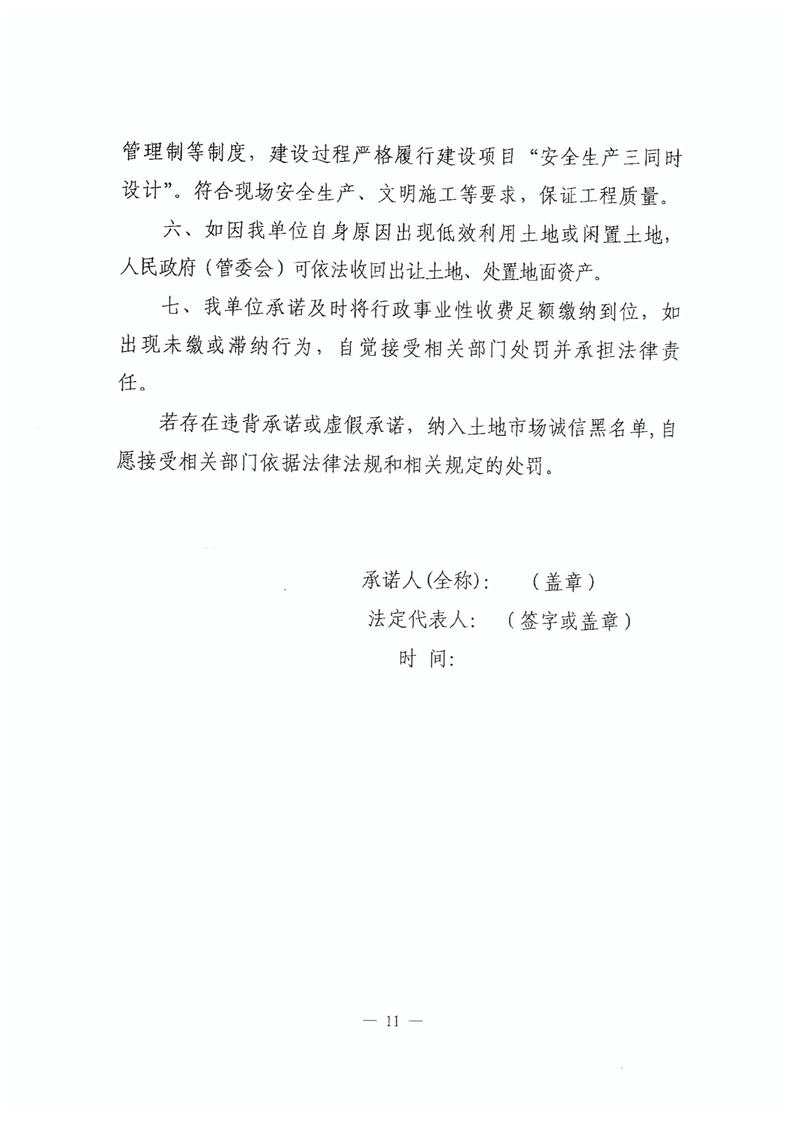 管理制等制度，建设过程严格履行建设项目“安全生产三同时设计”。符合现场安全生产、文明施工等要求，保证工程质量。

六、如因我单位自身原因出现低效利用土地或闲置土地，人民政府（管委会）可依法收回出让土地、处置地面资产。

七、我单位承诺及时将行政事业性收费足额缴纳到位，如出现未缴或滞纳行为，自觉接受相关部门处罚并承担法律责任。

若存在违背承诺或虚假承诺，纳入土地市场诚信黑名单，自愿接受相关部门依据法律法规和相关规定的处罚。

承诺人(全称)： （盖章）

法定代表人： （签字或盖章）

时 间：

— 11 —